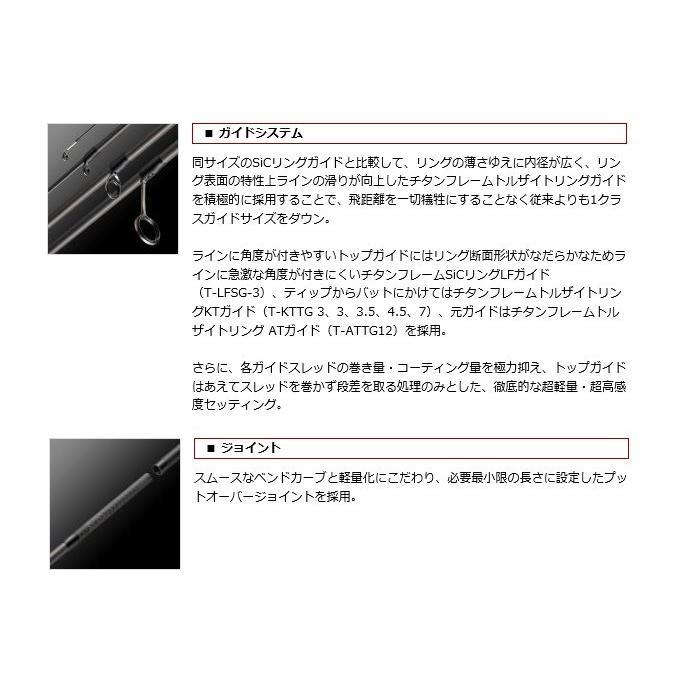 ■ ガイドシステム

同サイズのSiCリングガイドと比較して、リングの薄さゆえに内径が広く、リング表面の特性上ラインの滑りが向上したチタンフレームトルザイトリングガイドを積極的に採用することで、飛距離を一切犠牲にすることなく従来よりも1クラスガイドサイズをダウン。

ラインに角度が付きやすいトップガイドにはリング断面形状がなだらかなためラインに急激な角度が付きにくいチタンフレームSiCリングLFガイド（T-LFSG-3）、ティップからバットにかけてはチタンフレームトルザイトリングKTガイド（T-KTTG 3、3、3.5、4.5、7）、元ガイドはチタンフレームトルザイトリング ATガイド（T-ATTG12）を採用。

さらに、各ガイドスレッドの巻き量・コーティング量を極力抑え、トップガイドはあえてスレッドを巻かず段差を取る処理のみとした、徹底的な超軽量・超高感度セッティング。

■ ジョイント

スムースなベンドカーブと軽量化にこだわり、必要最小限の長さに設定したプットオーバージョイントを採用。